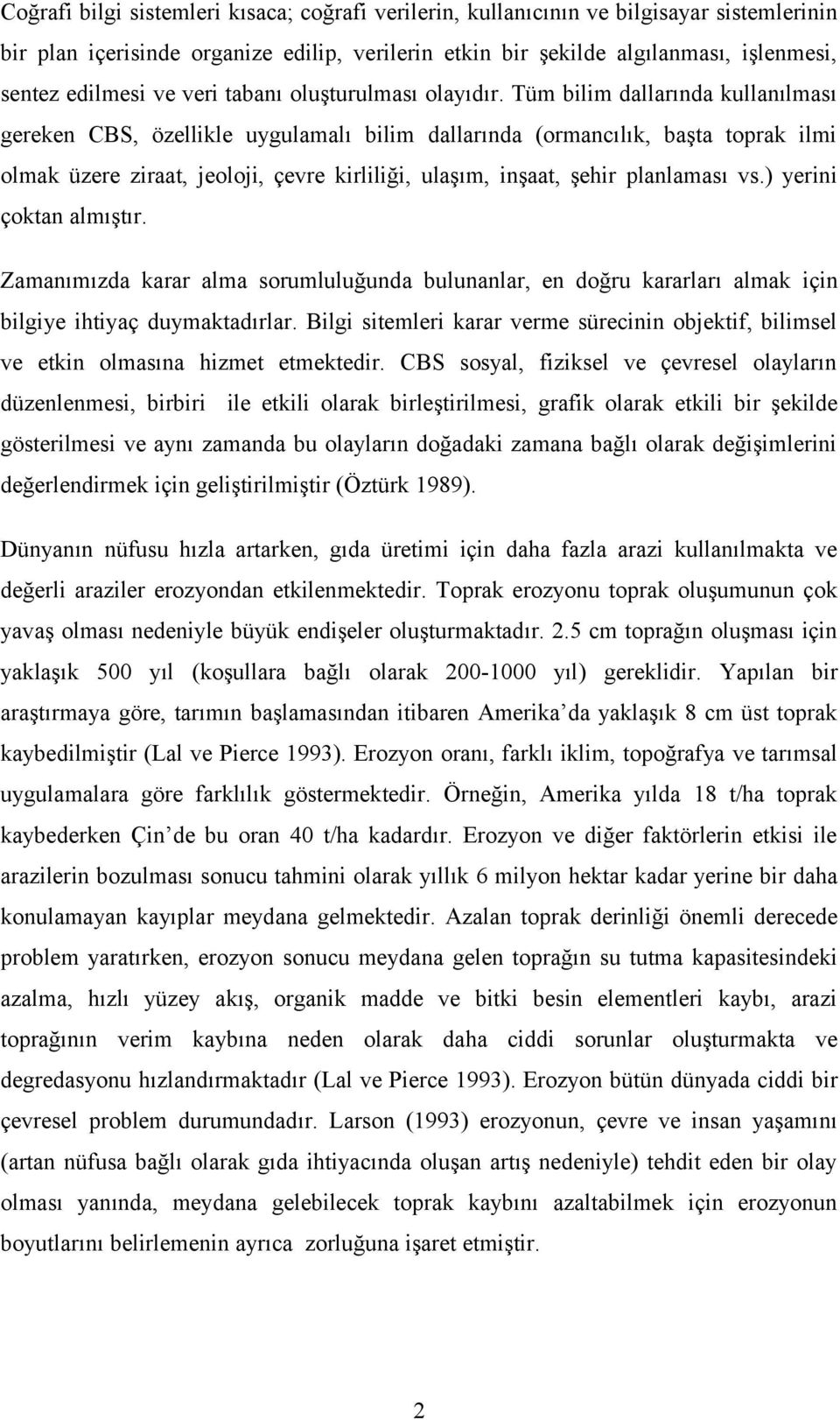 Coğrafi bilgi sistemleri kısaca; coğrafi verilerin, kullanıcının ve bilgisayar sistemlerinin bir plan içerisinde organize edilip, verilerin etkin bir şekilde algılanması, işlenmesi, sentez edilmesi ve veri tabanı oluşturulması olayıdır. Tüm bilim dallarında kullanılması gereken CBS, özellikle uygulamalı bilim dallarında (ormancılık, başta toprak ilmi olmak üzere ziraat, jeoloji, çevre kirliliği, ulaşım, inşaat, şehir planlaması vs.) yerini çoktan almıştır.

Zamanımızda karar alma sorumluluğunda bulunanlar, en doğru kararları almak için bilgiye ihtiyaç duymaktadırlar. Bilgi sitemleri karar verme sürecinin objektif, bilimsel ve etkin olmasına hizmet etmektedir. CBS sosyal, fiziksel ve çevresel olayların düzenlenmesi, birbiri ile etkili olarak birleştirilmesi, grafik olarak etkili bir şekilde gösterilmesi ve aynı zamanda bu olayların doğadaki zamana bağlı olarak değişimlerini değerlendirmek için geliştirilmiştir (Öztürk 1989).

Dünyanın nüfusu hızla artarken, gıda üretimi için daha fazla arazi kullanılmakta ve değerli araziler erozyondan etkilenmektedir. Toprak erozyonu toprak oluşumunun çok yavaş olması nedeniyle büyük endişeler oluşturmaktadır. 2.5 cm toprağın oluşması için yaklaşık 500 yıl (koşullara bağlı olarak 200-1000 yıl) gereklidir. Yapılan bir araştırmaya göre, tarımın başlamasından itibaren Amerika'da yaklaşık 8 cm üst toprak kaybedilmiştir (Lal ve Pierce 1993). Erozyon oranı, farklı iklim, topoğrafya ve tarımsal uygulamalara göre farklılık göstermektedir. Örneğin, Amerika yılda 18 t/ha toprak kaybederken Çin'de bu oran 40 t/ha kadardır. Erozyon ve diğer faktörlerin etkisi ile arazilerin bozulması sonucu tahmini olarak yıllık 6 milyon hektar kadar yerine bir daha konulamayan kayıplar meydana gelmektedir. Azalan toprak derinliği önemli derecede problem yaratırken, erozyon sonucu meydana gelen toprağın su tutma kapasitesindeki azalma, hızlı yüzey akış, organik madde ve bitki besin elementleri kaybı, arazi toprağının verim kaybına neden olarak daha ciddi sorunlar oluşturmakta ve degredasyonu hızlandırmaktadır (Lal ve Pierce 1993). Erozyon bütün dünyada ciddi bir çevresel problem durumundadır. Larson (1993) erozyonun, çevre ve insan yaşamını (artan nüfusa bağlı olarak gıda ihtiyacında oluşan artış nedeniyle) tehdit eden bir olay olması yanında, meydana gelebilecek toprak kaybını azaltabilmek için erozyonun boyutlarını belirlemenin ayrıca zorluğuna işaret etmiştir.

2